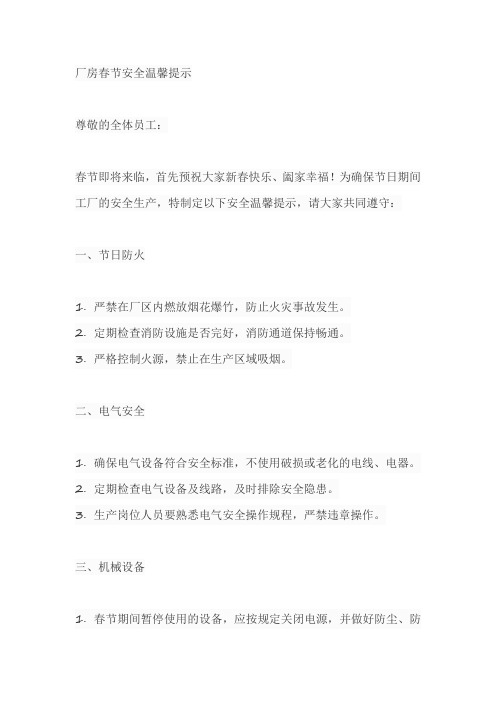 厂房春节安全温馨提示

尊敬的全体员工：

春节即将来临，首先预祝大家新春快乐、阖家幸福！为确保节日期间工厂的安全生产，特制定以下安全温馨提示，请大家共同遵守：

一、节日防火

1. 严禁在厂区内燃放烟花爆竹，防止火灾事故发生。
2. 定期检查消防设施是否完好，消防通道保持畅通。
3. 严格控制火源，禁止在生产区域吸烟。

二、电气安全

1. 确保电气设备符合安全标准，不使用破损或老化的电线、电器。
2. 定期检查电气设备及线路，及时排除安全隐患。
3. 生产岗位人员要熟悉电气安全操作规程，严禁违章操作。

三、机械设备

1. 春节期间暂停使用的设备，应按规定关闭电源，并做好防尘、防